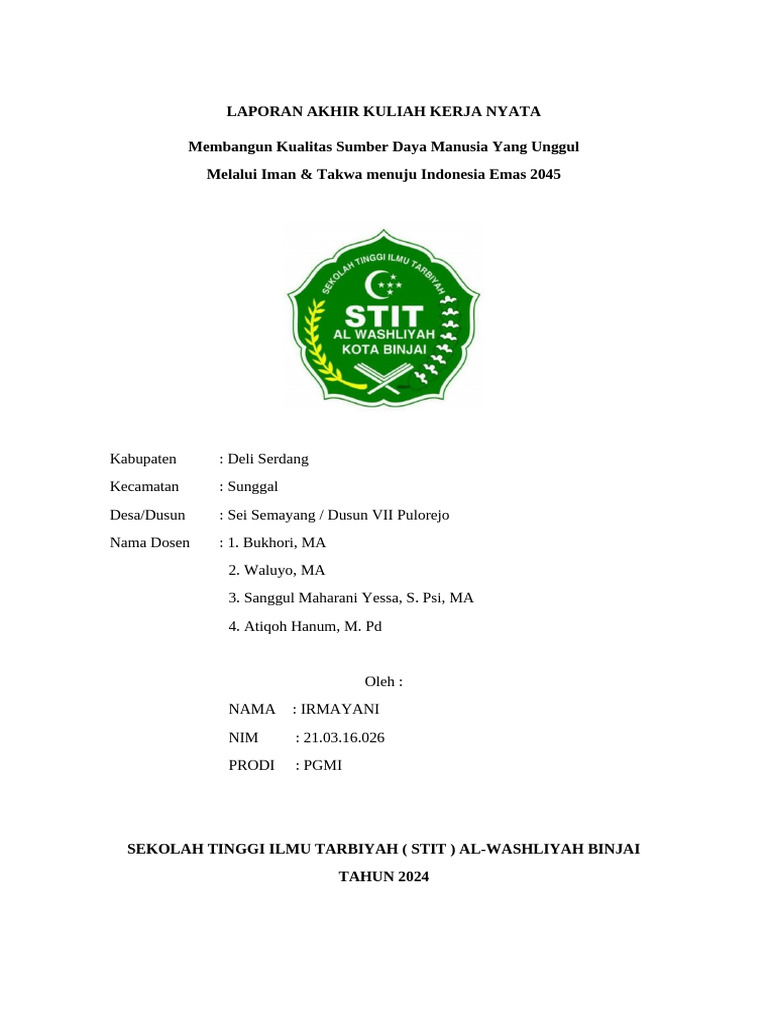 LAPORAN AKHIR KULIAH KERJA NYATA

Membangun Kualitas Sumber Daya Manusia Yang Unggul

Melalui Iman & Takwa menuju Indonesia Emas 2045

SEKOLAH TINGGI ILMU TARBIYAH

STIT

AL WASHLIYAH

KOTA BINJAI

Kabupaten : Deli Serdang

Kecamatan : Sunggal

Desa/Dusun : Sei Semayang / Dusun VII Pulorejo

Nama Dosen : 1. Bukhori, MA

2. Waluyo, MA

3. Sanggul Maharani Yessa, S. Psi, MA

4. Atiqoh Hanum, M. Pd

Oleh :

NAMA : IRMAYANI

NIM : 21.03.16.026

PRODI : PGMI

SEKOLAH TINGGI ILMU TARBIYAH ( STIT ) AL-WASHLIYAH BINJAI

TAHUN 2024